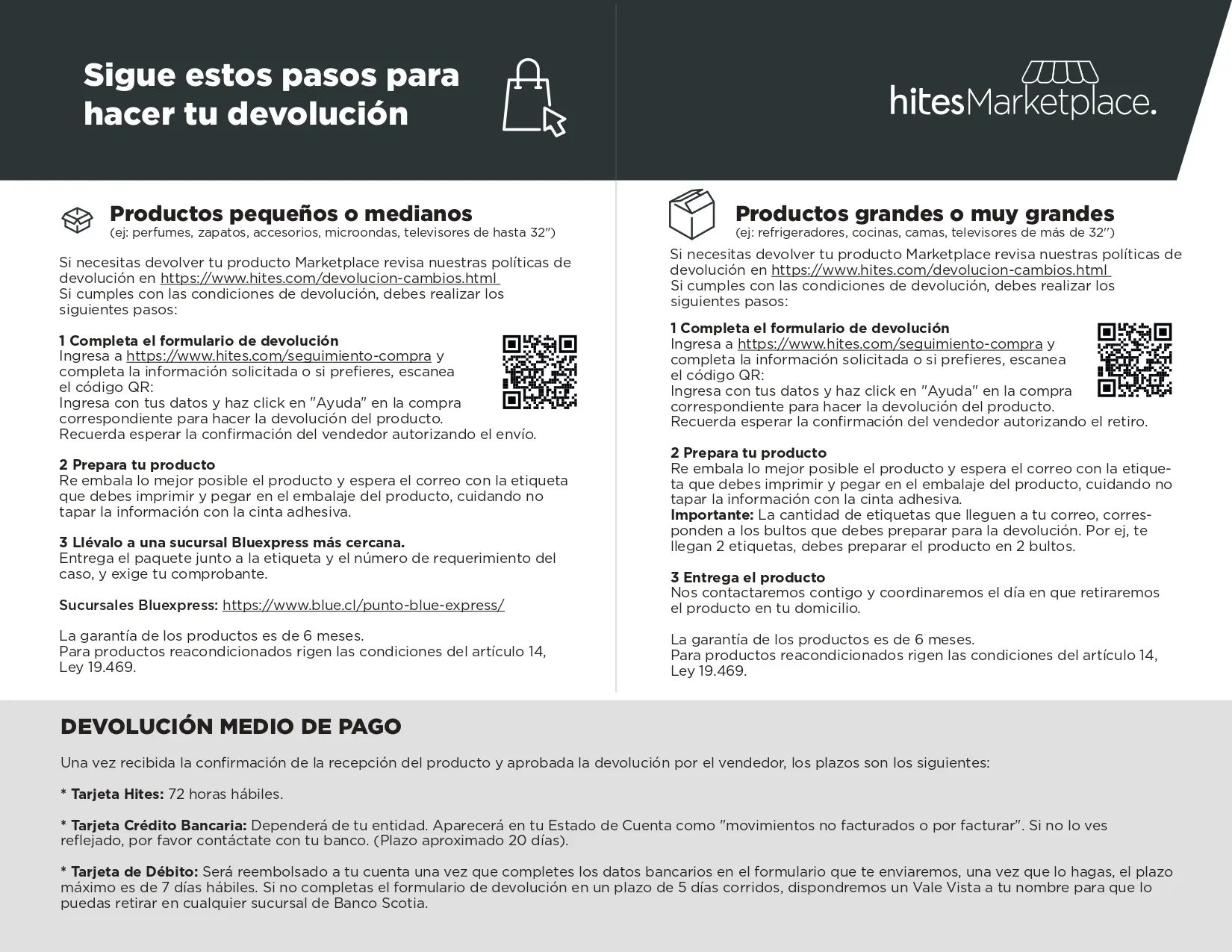 Sigue estos pasos para hacer tu devolución

hitesMarketplace.

Productos pequeños o medianos
(ej: perfumes, zapatos, accesorios, microondas, televisores de hasta 32")

Si necesitas devolver tu producto Marketplace revisa nuestras políticas de devolución en https://www.hites.com/devolucion-cambios.html
Si cumples con las condiciones de devolución, debes realizar los siguientes pasos:

1 Completa el formulario de devolución
Ingresa a https://www.hites.com/seguimiento-compra y completa la información solicitada o si prefieres, escanea el código QR:
Ingresa con tus datos y haz click en "Ayuda" en la compra correspondiente para hacer la devolución del producto.
Recuerda esperar la confirmación del vendedor autorizando el envío.

2 Prepara tu producto
Re embala lo mejor posible el producto y espera el correo con la etiqueta que debes imprimir y pegar en el embalaje del producto, cuidando no tapar la información con la cinta adhesiva.

3 Llévalo a una sucursal Bluexpress más cercana.
Entrega el paquete junto a la etiqueta y el número de requerimiento del caso, y exige tu comprobante.

Sucursales Bluexpress: https://www.blue.cl/punto-blue-express/

La garantía de los productos es de 6 meses.
Para productos reacondicionados rigen las condiciones del artículo 14, Ley 19.469.

Productos grandes o muy grandes
(ej: refrigeradores, cocinas, camas, televisores de más de 32")

Si necesitas devolver tu producto Marketplace revisa nuestras políticas de devolución en https://www.hites.com/devolucion-cambios.html
Si cumples con las condiciones de devolución, debes realizar los siguientes pasos:

1 Completa el formulario de devolución
Ingresa a https://www.hites.com/seguimiento-compra y completa la información solicitada o si prefieres, escanea el código QR:
Ingresa con tus datos y haz click en "Ayuda" en la compra correspondiente para hacer la devolución del producto.
Recuerda esperar la confirmación del vendedor autorizando el retiro.

2 Prepara tu producto
Re embala lo mejor posible el producto y espera el correo con la etiqueta que debes imprimir y pegar en el embalaje del producto, cuidando no tapar la información con la cinta adhesiva.
Importante: La cantidad de etiquetas que lleguen a tu correo, corresponden a los bultos que debes preparar para la devolución. Por ej, te llegan 2 etiquetas, debes preparar el producto en 2 bultos.

3 Entrega el producto
Nos contactaremos contigo y coordinaremos el día en que retiraremos el producto en tu domicilio.

La garantía de los productos es de 6 meses.
Para productos reacondicionados rigen las condiciones del artículo 14, Ley 19.469.

DEVOLUCIÓN MEDIO DE PAGO

Una vez recibida la confirmación de la recepción del producto y aprobada la devolución por el vendedor, los plazos son los siguientes:

* Tarjeta Hites: 72 horas hábiles.

* Tarjeta Crédito Bancaria: Dependerá de tu entidad. Aparecerá en tu Estado de Cuenta como "movimientos no facturados o por facturar". Si no lo ves reflejado, por favor contáctate con tu banco. (Plazo aproximado 20 días).

* Tarjeta de Débito: Será reembolsado a tu cuenta una vez que completes los datos bancarios en el formulario que te enviaremos, una vez que lo hagas, el plazo máximo es de 7 días hábiles. Si no completas el formulario de devolución en un plazo de 5 días corridos, dispondremos un Vale Vista a tu nombre para que lo puedas retirar en cualquier sucursal de Banco Scotia.